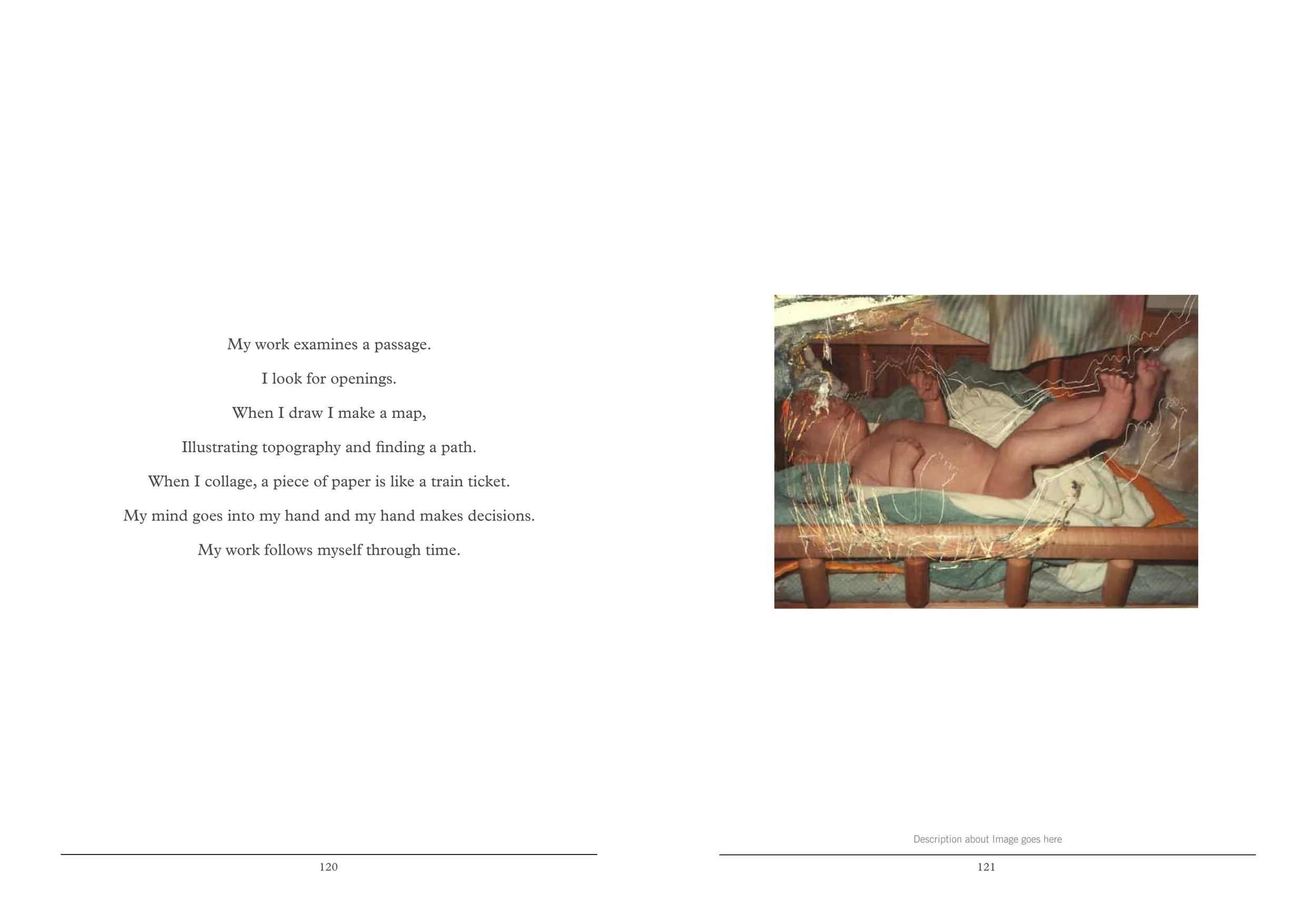 My work examines a passage.

I look for openings.

When I draw I make a map,

Illustrating topography and finding a path.

When I collage, a piece of paper is like a train ticket.

My mind goes into my hand and my hand makes decisions.

My work follows myself through time.

120

Description about Image goes here

121